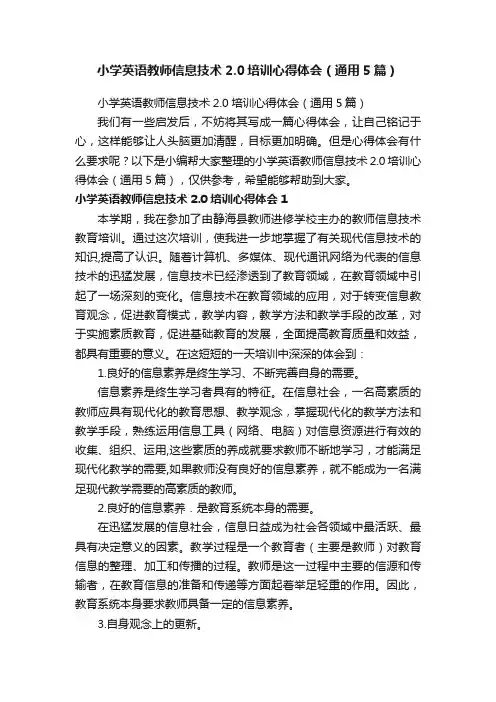 小学英语教师信息技术 2.0 培训心得体会（通用 5 篇）

小学英语教师信息技术 2.0 培训心得体会（通用 5 篇）

我们有一些启发后，不妨将其写成一篇心得体会，让自己铭记于心，这样能够让人头脑更加清醒，目标更加明确。但是心得体会有什么要求呢？以下是小编帮大家整理的小学英语教师信息技术 2.0 培训心得体会（通用 5 篇），仅供参考，希望能够帮助到大家。

小学英语教师信息技术 2.0 培训心得体会 1

本学期，我在参加了由静海县教师进修学校主办的教师信息技术教育培训。通过这次培训，使我进一步地掌握了有关现代信息技术的知识,提高了认识。随着计算机、多媒体、现代通讯网络为代表的信息技术的迅猛发展，信息技术已经渗透到了教育领域，在教育领域中引起了一场深刻的变化。信息技术在教育领域的应用，对于转变信息教育观念，促进教育模式，教学内容，教学方法和教学手段的改革，对于实施素质教育，促进基础教育的发展，全面提高教育质量和效益，都具有重要的意义。在这短短的一天培训中深深的体会到：

1.良好的信息素养是终生学习、不断完善自身的需要。

信息素养是终生学习者具有的特征。在信息社会，一名高素质的教师应具有现代化的教育思想、教学观念，掌握现代化的教学方法和教学手段，熟练运用信息工具（网络、电脑）对信息资源进行有效的收集、组织、运用,这些素质的养成就要求教师不断地学习，才能满足现代化教学的需要,如果教师没有良好的信息素养，就不能成为一名满足现代教学需要的高素质的教师。

2.良好的信息素养．是教育系统本身的需要。

在迅猛发展的信息社会，信息日益成为社会各领域中最活跃、最具有决定意义的因素。教学过程是一个教育者（主要是教师）对教育信息的整理、加工和传播的过程。教师是这一过程中主要的信源和传输者，在教育信息的准备和传递等方面起着举足轻重的作用。因此，教育系统本身要求教师具备一定的信息素养。

3.自身观念上的更新。